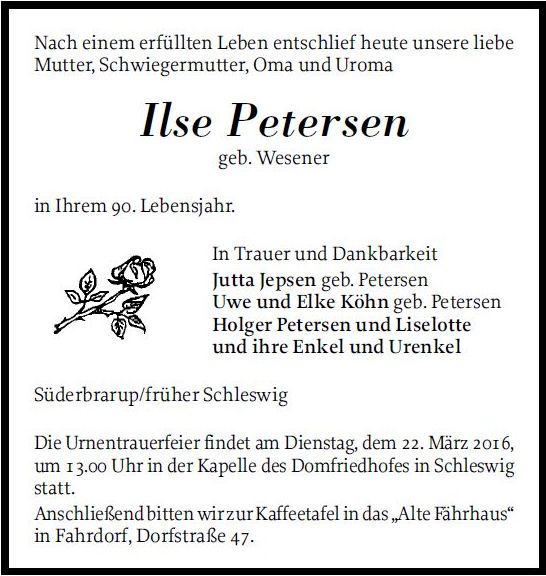 Nach einem erfüllten Leben entschlief heute unsere liebe Mutter, Schwiegermutter, Oma und Uroma

Ilse Petersen
geb. Wesener

in Ihrem 90. Lebensjahr.

In Trauer und Dankbarkeit
Jutta Jepsen geb. Petersen
Uwe und Elke Köhn geb. Petersen
Holger Petersen und Liselotte
und ihre Enkel und Urenkel

Süderbrarup/früher Schleswig

Die Urnentrauerfeier findet am Dienstag, dem 22. März 2016, um 13.00 Uhr in der Kapelle des Domfriedhofes in Schleswig statt.
Anschließend bitten wir zur Kaffeetafel in das „Alte Fährhaus“ in Fahrdorf, Dorfstraße 47.